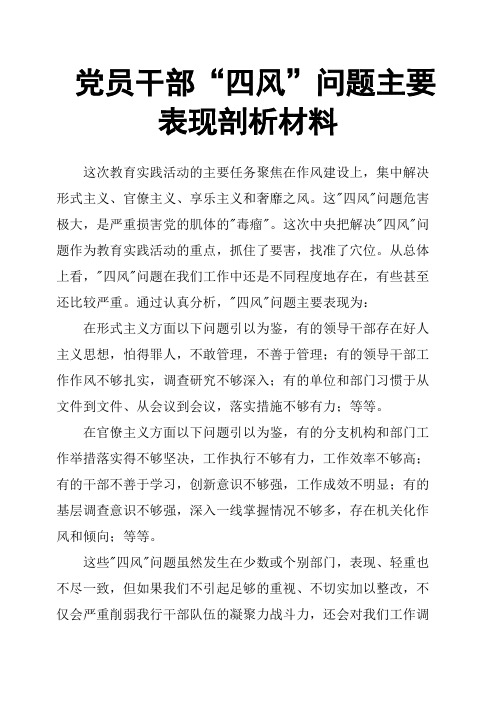 党员干部“四风”问题主要表现剖析材料

这次教育实践活动的主要任务聚焦在作风建设上，集中解决形式主义、官僚主义、享乐主义和奢靡之风。这"四风"问题危害极大，是严重损害党的肌体的"毒瘤"。这次中央把解决"四风"问题作为教育实践活动的重点，抓住了要害，找准了穴位。从总体上看，"四风"问题在我们工作中还是不同程度地存在，有些甚至还比较严重。通过认真分析，"四风"问题主要表现为：

在形式主义方面以下问题引以为鉴，有的领导干部存在好人主义思想，怕得罪人，不敢管理，不善于管理；有的领导干部工作作风不够扎实，调查研究不够深入；有的单位和部门习惯于从文件到文件、从会议到会议，落实措施不够有力；等等。

在官僚主义方面以下问题引以为鉴，有的分支机构和部门工作举措落实得不够坚决，工作执行不够有力，工作效率不够高；有的干部不善于学习，创新意识不够强，工作成效不明显；有的基层调查意识不够强，深入一线掌握情况不够多，存在机关化作风和倾向；等等。

这些"四风"问题虽然发生在少数或个别部门，表现、轻重也不尽一致，但如果我们不引起足够的重视、不切实加以整改，不仅会严重削弱我行干部队伍的凝聚力战斗力，还会对我们工作调